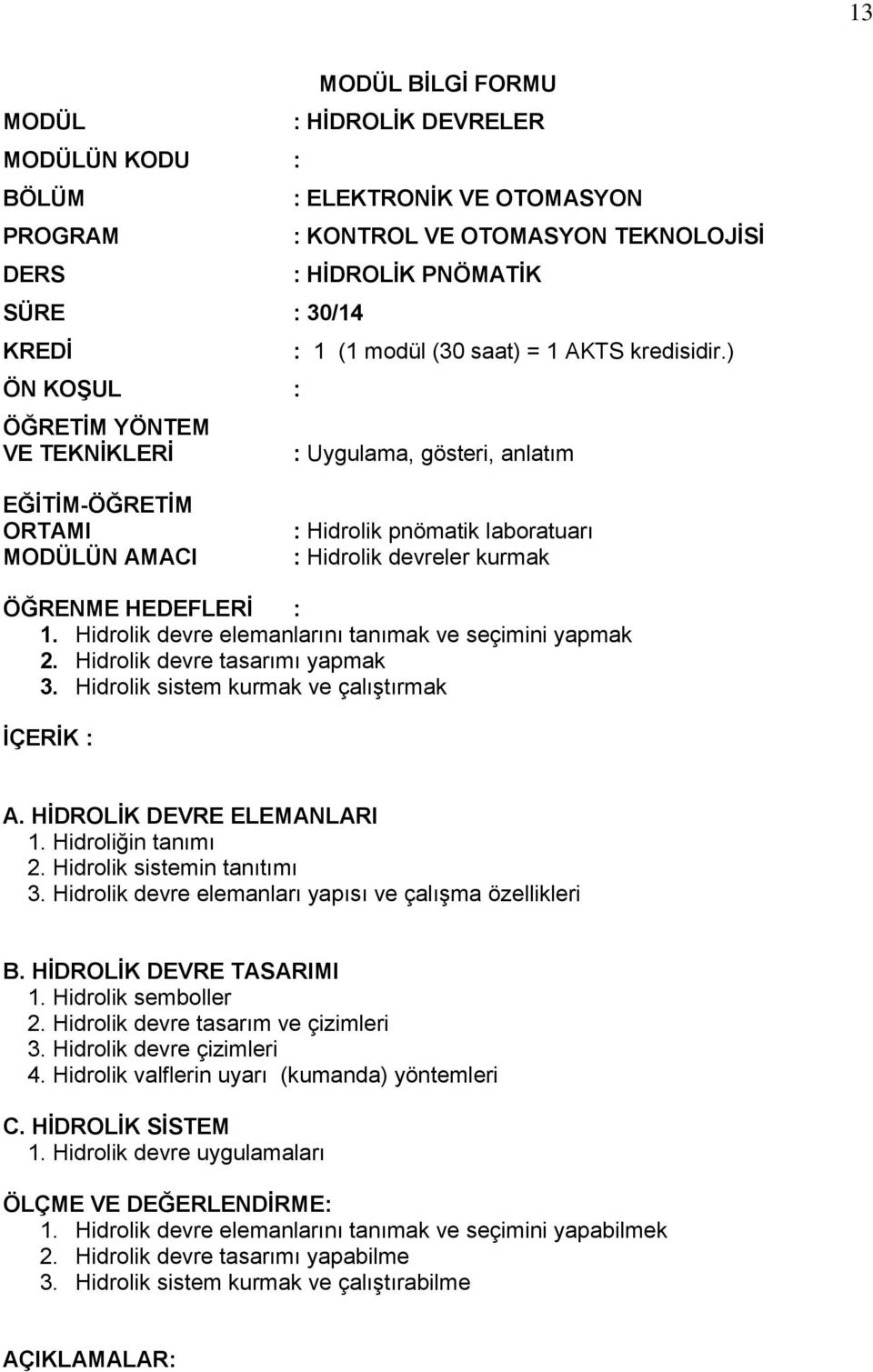 13

MODÜL BİLGİ FORMU

MODÜL : HİDROLİK DEVRELER

MODÜLÜN KODU :

BÖLÜM : ELEKTRONİK VE OTOMASYON

PROGRAM : KONTROL VE OTOMASYON TEKNOLOJİSİ

DERS : HİDROLİK PNÖMATİK

SÜRE : 30/14

KREDİ : 1 (1 modül (30 saat) = 1 AKTS kredisidir.)

ÖN KOŞUL :

ÖĞRETİM YÖNTEM VE TEKNİKLERİ : Uygulama, gösteri, anlatım

EĞİTİM-ÖĞRETİM ORTAMI : Hidrolik pnömatik laboratuarı
MODÜLÜN AMACI : Hidrolik devreler kurmak

ÖĞRENME HEDEFLERİ :
1. Hidrolik devre elemanlarını tanımak ve seçimini yapmak
2. Hidrolik devre tasarımı yapmak
3. Hidrolik sistem kurmak ve çalıştırmak

İÇERİK :

A. HİDROLİK DEVRE ELEMANLARI
1. Hidroliğin tanımı
2. Hidrolik sistemin tanıtımı
3. Hidrolik devre elemanları yapısı ve çalışma özellikleri

B. HİDROLİK DEVRE TASARIMI
1. Hidrolik semboller
2. Hidrolik devre tasarım ve çizimleri
3. Hidrolik devre çizimleri
4. Hidrolik valflerin uyarı (kumanda) yöntemleri

C. HİDROLİK SİSTEM
1. Hidrolik devre uygulamaları

ÖLÇME VE DEĞERLENDİRME:
1. Hidrolik devre elemanlarını tanımak ve seçimini yapabilmek
2. Hidrolik devre tasarımı yapabilme
3. Hidrolik sistem kurmak ve çalıştırabilme

AÇIKLAMALAR: